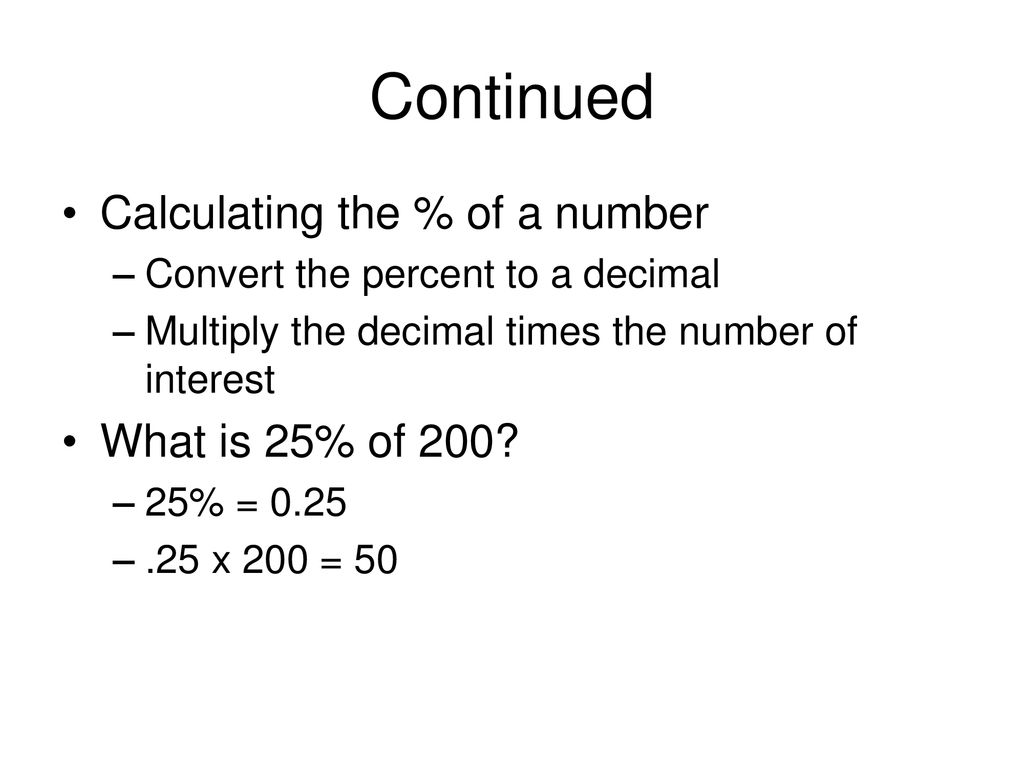 Continued

• Calculating the % of a number
– Convert the percent to a decimal
– Multiply the decimal times the number of interest

• What is 25% of 200?
– 25% = 0.25
– .25 x 200 = 50